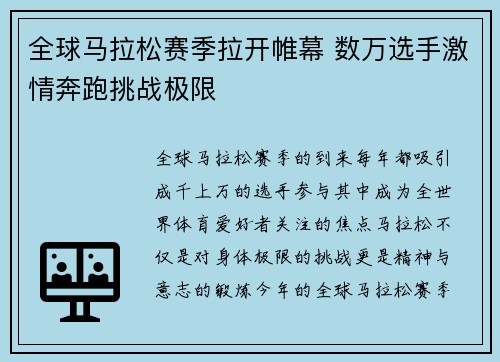 全球马拉松赛季拉开帷幕 数万选手激情奔跑挑战极限

全球马拉松赛季的到来每年都吸引成千上万的选手参与其中成为全世界体育爱好者关注的焦点马拉松不仅是对身体极限的挑战更是精神与意志的锻炼今年的全球马拉松赛季